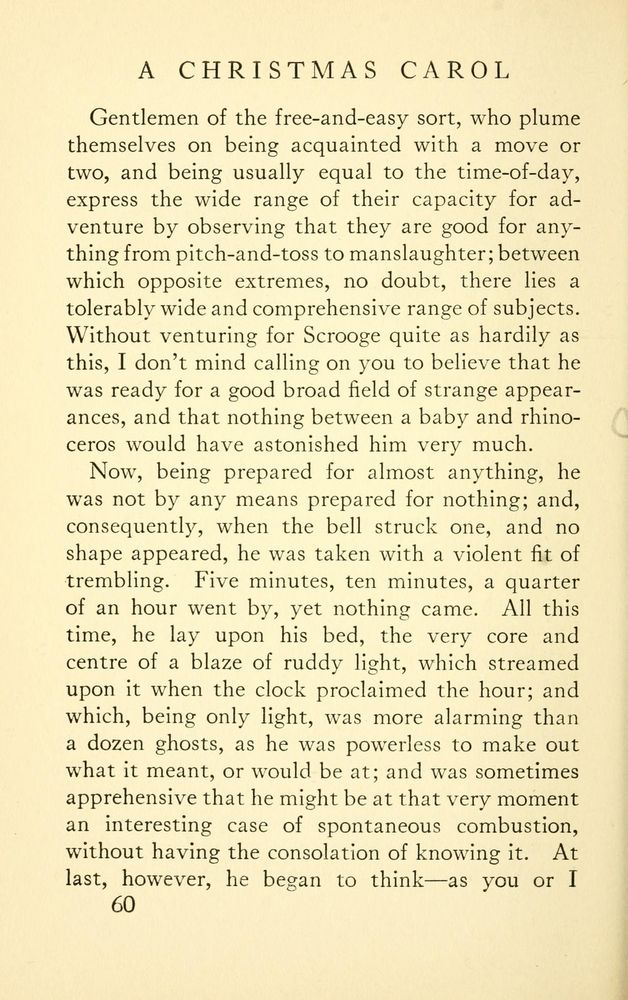 A CHRISTMAS CAROL

Gentlemen of the free-and-easy sort, who plume themselves on being acquainted with a move or two, and being usually equal to the time-of-day, express the wide range of their capacity for adventure by observing that they are good for anything from pitch-and-toss to manslaughter; between which opposite extremes, no doubt, there lies a tolerably wide and comprehensive range of subjects. Without venturing for Scrooge quite as hardily as this, I don't mind calling on you to believe that he was ready for a good broad field of strange appearances, and that nothing between a baby and rhinoceros would have astonished him very much.

Now, being prepared for almost anything, he was not by any means prepared for nothing; and, consequently, when the bell struck one, and no shape appeared, he was taken with a violent fit of trembling. Five minutes, ten minutes, a quarter of an hour went by, yet nothing came. All this time, he lay upon his bed, the very core and centre of a blaze of ruddy light, which streamed upon it when the clock proclaimed the hour; and which, being only light, was more alarming than a dozen ghosts, as he was powerless to make out what it meant, or would be at; and was sometimes apprehensive that he might be at that very moment an interesting case of spontaneous combustion, without having the consolation of knowing it. At last, however, he began to think—as you or I

60